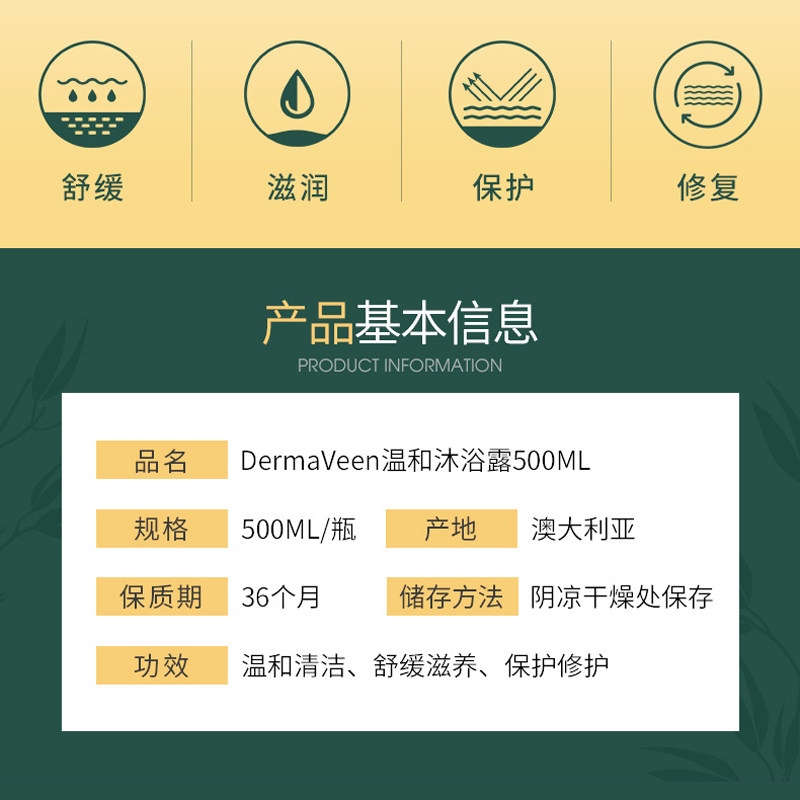 舒缓

滋润

保护

修复

产品基本信息
PRODUCT INFORMATION

品名
DermaVeen温和沐浴露500ML

规格
500ML/瓶

产地
澳大利亚

保质期
36个月

储存方法
阴凉干燥处保存

功效
温和清洁、舒缓滋养、保护修护